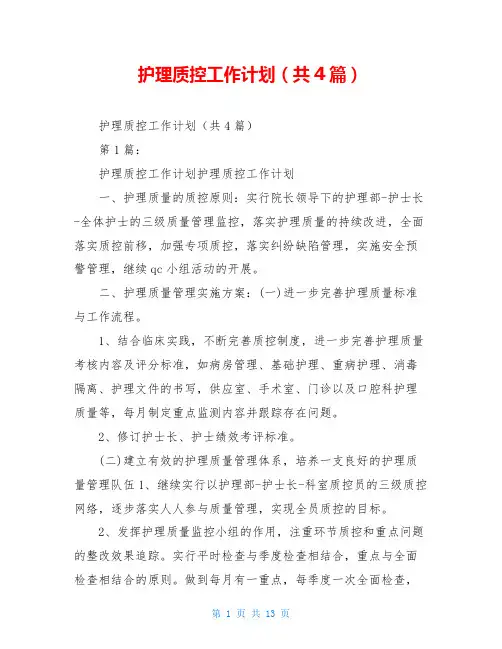 护理质控工作计划（共4篇）

护理质控工作计划（共4篇）

第1篇：

护理质控工作计划护理质控工作计划

一、护理质量的质控原则：实行院长领导下的护理部-护士长-全体护士的三级质量管理监控，落实护理质量的持续改进，全面落实质控前移，加强专项质控，落实纠纷缺陷管理，实施安全预警管理，继续qc小组活动的开展。

二、护理质量管理实施方案：(一)进一步完善护理质量标准与工作流程。

1、结合临床实践，不断完善质控制度，进一步完善护理质量考核内容及评分标准，如病房管理、基础护理、重病护理、消毒隔离、护理文件的书写，供应室、手术室、门诊以及口腔科护理质量等，每月制定重点监测内容并跟踪存在问题。

2、修订护士长、护士绩效考评标准。

(二)建立有效的护理质量管理体系，培养一支良好的护理质量管理队伍1、继续实行以护理部-护士长-科室质控员的三级质控网络，逐步落实人人参与质量管理，实现全员质控的目标。

2、发挥护理质量监控小组的作用，注重环节质控和重点问题的整改效果追踪。实行平时检查与季度检查相结合，重点与全面检查相结合的原则。做到每月有一重点，每季度一次全面检查，

第 1 页 共 13 页